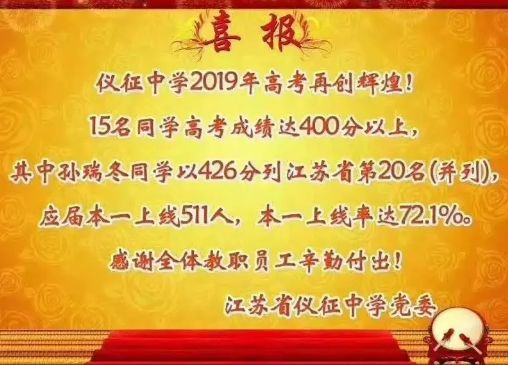 喜报

仪征中学2019年高考再创辉煌！

15名同学高考成绩达400分以上，

其中孙瑞冬同学以426分列江苏省第20名（并列），

应届本一上线511人，本一上线率达72.1%。

感谢全体教职员工辛勤付出！

江苏省仪征中学党委